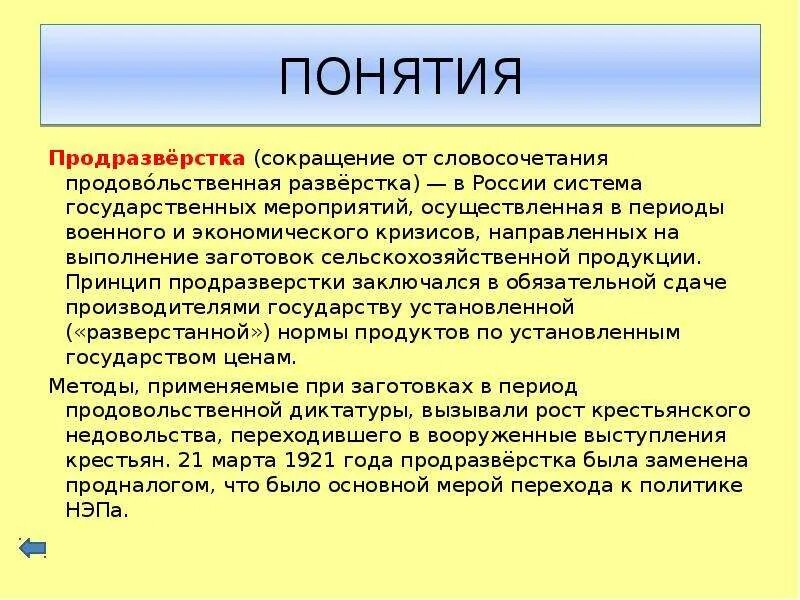 ПОНЯТИЯ

Продразвёрстка (сокращение от словосочетания продово́льственная развёрстка) — в России система государственных мероприятий, осуществленная в периоды военного и экономического кризисов, направленных на выполнение заготовок сельскохозяйственной продукции. Принцип продразверстки заключался в обязательной сдаче производителями государству установленной («разверстанной») нормы продуктов по установленным государством ценам.

Методы, применяемые при заготовках в период продовольственной диктатуры, вызывали рост крестьянского недовольства, переходившего в вооруженные выступления крестьян. 21 марта 1921 года продразвёрстка была заменена продналогом, что было основной мерой перехода к политике НЭПа.